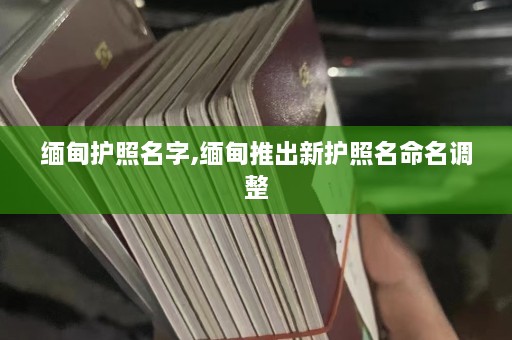 缅甸护照名字,缅甸推出新护照名命名调整